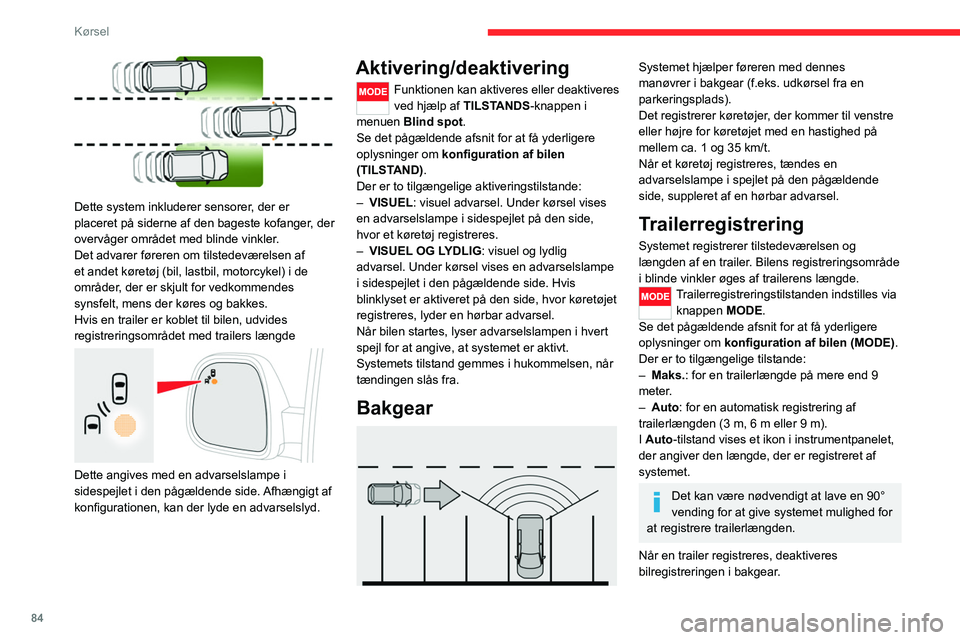 Kørsel

Dette system inkluderer sensorer, der er placeret på siderne af den bageste kofanger, der overvåger området med blinde vinkler.
Det advarer føreren om tilstedeværelsen af et andet køretøj (bil, lastbil, motorcykel) i de områder, der er skjult for vedkommendes synsfelt, mens der køres og bakkes.
Hvis en trailer er koblet til bilen, udvides registreringsområdet med trailers længde

Dette angives med en advarselslampe i sidespejlet i den pågældende side. Afhængigt af konfigurationen, kan der lyde en advarselslyd.

Aktivering/deaktivering

MODE Funktionen kan aktiveres eller deaktiveres ved hjælp af TILSTANDS-knappen i menuen Blind spot.
Se det pågældende afsnit for at få yderligere oplysninger om konfiguration af bilen (TILSTAND).
Der er to tilgængelige aktiveringstilstande:
– VISUEL: visuel advarsel. Under kørsel vises en advarselslampe i sidespejlet på den side, hvor et køretøj registreres.
– VISUEL OG LYDLIG: visuel og lydlig advarsel. Under kørsel vises en advarselslampe i sidespejlet i den pågældende side. Hvis blinklyset er aktiveret på den side, hvor køretøjet registreres, lyder en hørbar advarsel.
Når bilen startes, lyser advarselslampen i hvert spejl for at angive, at systemet er aktivt.
Systemets tilstand gemmes i hukommelsen, når tændingen slås fra.

Bakgear

Systemet hjælper føreren med dennes manøvrer i bakgear (f.eks. udkørsel fra en parkeringsplads).
Det registrerer køretøjer, der kommer til venstre eller højre for køretøjet med en hastighed på mellem ca. 1 og 35 km/t.
Når et køretøj registreres, tændes en advarselslampe i spejlet på den pågældende side, suppleret af en hørbar advarsel.

Trailerregistrering

Systemet registrerer tilstedeværelsen og længden af en trailer. Bilens registreringsområde i blinde vinkler øges af trailerens længde.
MODE Trailerregistreringstilstanden indstilles via knappen MODE.
Se det pågældende afsnit for at få yderligere oplysninger om konfiguration af bilen (MODE).
Der er to tilgængelige tilstande:
– Maks.: for en trailerlængde på mere end 9 meter.
– Auto: for en automatisk registrering af trailerlængden (3 m, 6 m eller 9 m).
I Auto-tilstand vises et ikon i instrumentpanelet, der angiver den længde, der er registreret af systemet.

Det kan være nødvendigt at lave en 90° vending for at give systemet mulighed for at registrere trailerlængden.

Når en trailer registreres, deaktiveres bilregistreringen i bakgear.

84

carmanualsonline.info